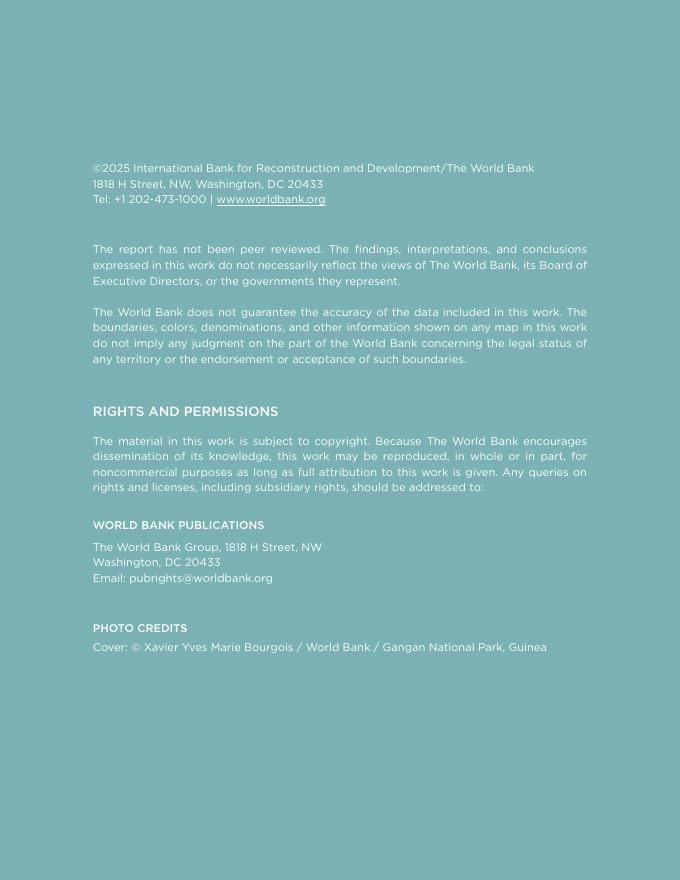 ©2025 International Bank for Reconstruction and Development/The World Bank
1818 H Street, NW, Washington, DC 20433
Tel: +1 202-473-1000 | www.worldbank.org

The report has not been peer reviewed. The findings, interpretations, and conclusions expressed in this work do not necessarily reflect the views of The World Bank, its Board of Executive Directors, or the governments they represent.

The World Bank does not guarantee the accuracy of the data included in this work. The boundaries, colors, denominations, and other information shown on any map in this work do not imply any judgment on the part of the World Bank concerning the legal status of any territory or the endorsement or acceptance of such boundaries.

RIGHTS AND PERMISSIONS

The material in this work is subject to copyright. Because The World Bank encourages dissemination of its knowledge, this work may be reproduced, in whole or in part, for noncommercial purposes as long as full attribution to this work is given. Any queries on rights and licenses, including subsidiary rights, should be addressed to:

WORLD BANK PUBLICATIONS

The World Bank Group, 1818 H Street, NW
Washington, DC 20433
Email: pubrights@worldbank.org

PHOTO CREDITS
Cover: © Xavier Yves Marie Bourgois / World Bank / Gangan National Park, Guinea